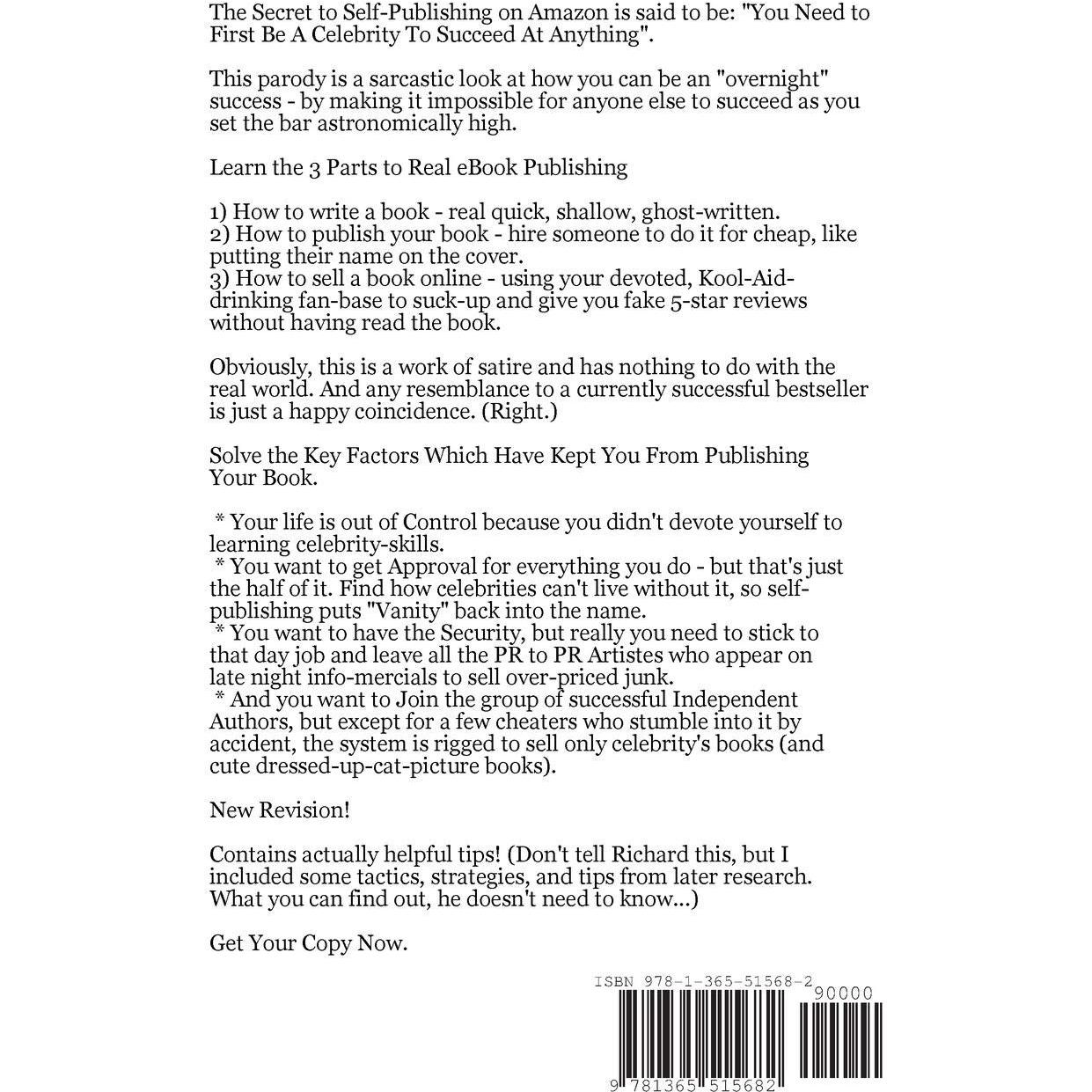 The Secret to Self-Publishing on Amazon is said to be: "You Need to First Be A Celebrity To Succeed At Anything".

This parody is a sarcastic look at how you can be an "overnight" success - by making it impossible for anyone else to succeed as you set the bar astronomically high.

Learn the 3 Parts to Real eBook Publishing

1) How to write a book - real quick, shallow, ghost-written.
2) How to publish your book - hire someone to do it for cheap, like putting their name on the cover.
3) How to sell a book online - using your devoted, Kool-Aid-drinking fan-base to suck-up and give you fake 5-star reviews without having read the book.

Obviously, this is a work of satire and has nothing to do with the real world. And any resemblance to a currently successful bestseller is just a happy coincidence. (Right.)

Solve the Key Factors Which Have Kept You From Publishing Your Book.

* Your life is out of Control because you didn't devote yourself to learning celebrity-skills.
* You want to get Approval for everything you do - but that's just the half of it. Find how celebrities can't live without it, so self-publishing puts "Vanity" back into the name.
* You want to have the Security, but really you need to stick to that day job and leave all the PR to PR Artistes who appear on late night info-mercials to sell over-priced junk.
* And you want to Join the group of successful Independent Authors, but except for a few cheaters who stumble into it by accident, the system is rigged to sell only celebrity's books (and cute dressed-up-cat-picture books).

New Revision!

Contains actually helpful tips! (Don't tell Richard this, but I included some tactics, strategies, and tips from later research. What you can find out, he doesn't need to know...)

Get Your Copy Now.

ISBN 978-1-365-51568-2

90000

9 781365 515682